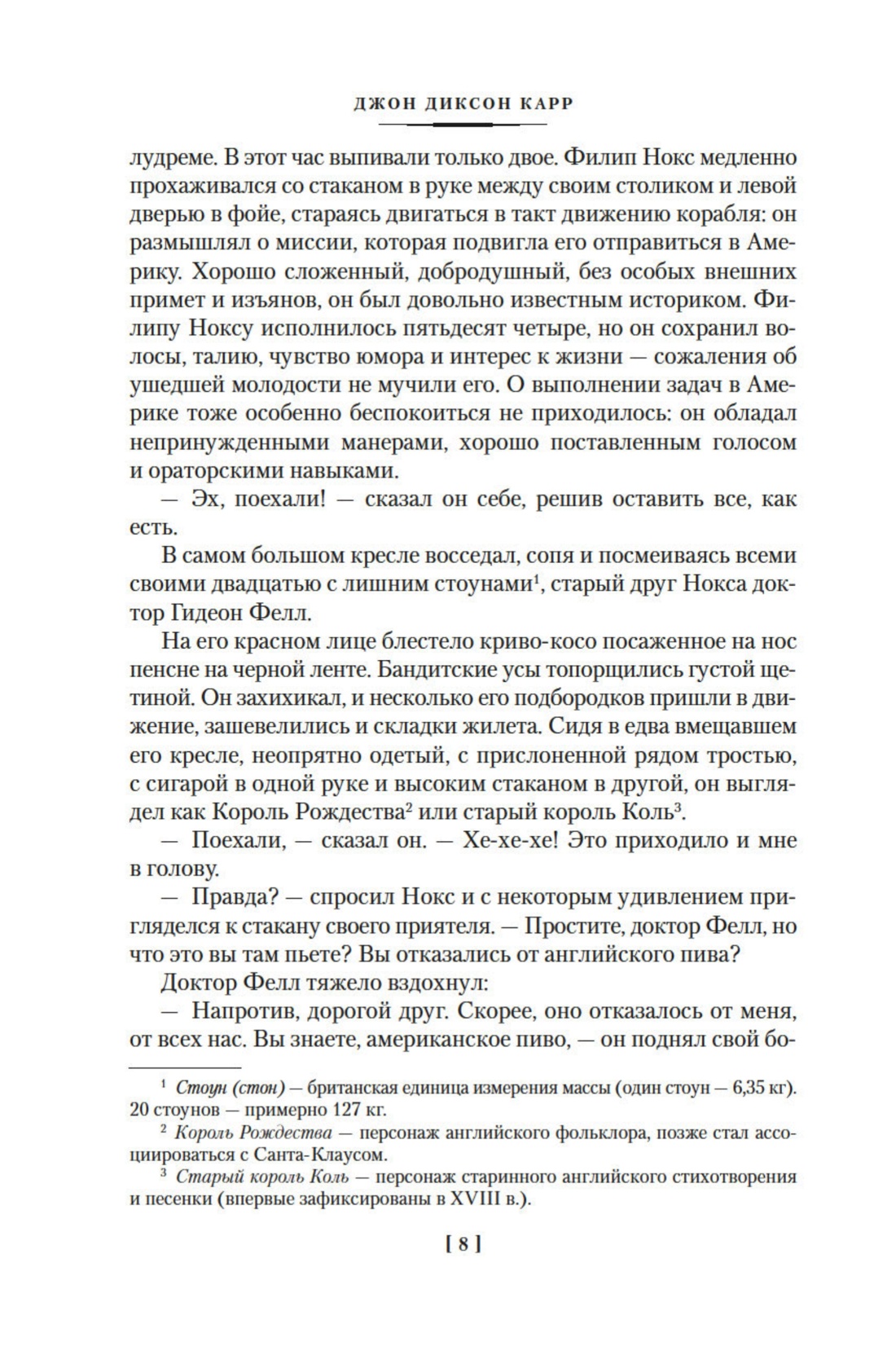 ДЖОН ДИКСОН КАРР

лудреме. В этот час выпивали только двое. Филип Нокс медленно прохаживался со стаканом в руке между своим столиком и левой дверью в фойе, стараясь двигаться в такт движению корабля: он размышлял о миссии, которая подвигла его отправиться в Америку. Хорошо сложенный, добродушный, без особых внешних примет и изъянов, он был довольно известным историком. Филипу Ноксу исполнилось пятьдесят четыре, но он сохранил волосы, талию, чувство юмора и интерес к жизни — сожаления об ушедшей молодости не мучили его. О выполнении задач в Америке тоже особенно беспокоиться не приходилось: он обладал непринужденными манерами, хорошо поставленным голосом и ораторскими навыками.

— Эх, поехали! — сказал он себе, решив оставить все, как есть.

В самом большом кресле восседал, сопя и посмеиваясь всеми своими двадцатью с лишним стоунами$^1$, старый друг Нокса доктор Гидеон Фелл.

На его красном лице блестело криво-косо посаженное на нос пенсне на черной ленте. Бандитские усы топорщились густой щетиной. Он захихикал, и несколько его подбородков пришли в движение, зашевелились и складки жилета. Сидя в едва вмещавшем его кресле, неопрятно одетый, с прислоненной рядом тростью, с сигарой в одной руке и высоким стаканом в другой, он выглядел как Король Рождества$^2$ или старый король Коль$^3$.

— Поехали, — сказал он. — Хе-хе-хе! Это приходило и мне в голову.

— Правда? — спросил Нокс и с некоторым удивлением пригляделся к стакану своего приятеля. — Простите, доктор Фелл, но что это вы там пьете? Вы отказались от английского пива?

Доктор Фелл тяжело вздохнул:

— Напротив, дорогой друг. Скорее, оно отказалось от меня, от всех нас. Вы знаете, американское пиво, — он поднял свой бо-

$^1$ Стоун (стон) — британская единица измерения массы (один стоун — 6,35 кг). 20 стоунов — примерно 127 кг.

$^2$ Король Рождества — персонаж английского фольклора, позже стал ассоциироваться с Санта-Клаусом.

$^3$ Старый король Коль — персонаж старинного английского стихотворения и песенки (впервые зафиксированы в XVIII в.).

[ 8 ]